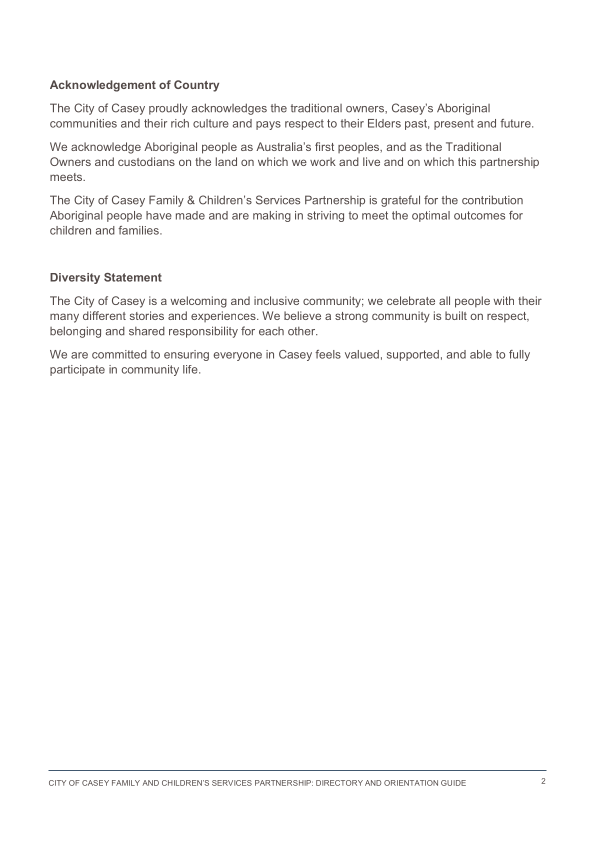 Acknowledgement of Country

The City of Casey proudly acknowledges the traditional owners, Casey's Aboriginal communities and their rich culture and pays respect to their Elders past, present and future.

We acknowledge Aboriginal people as Australia's first peoples, and as the Traditional Owners and custodians on the land on which we work and live and on which this partnership meets.

The City of Casey Family & Children's Services Partnership is grateful for the contribution Aboriginal people have made and are making in striving to meet the optimal outcomes for children and families.

Diversity Statement

The City of Casey is a welcoming and inclusive community; we celebrate all people with their many different stories and experiences. We believe a strong community is built on respect, belonging and shared responsibility for each other.

We are committed to ensuring everyone in Casey feels valued, supported, and able to fully participate in community life.

CITY OF CASEY FAMILY AND CHILDREN'S SERVICES PARTNERSHIP: DIRECTORY AND ORIENTATION GUIDE 2